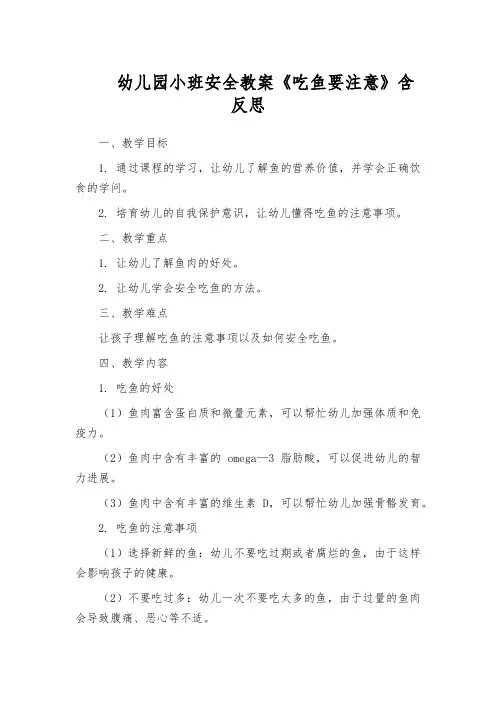 幼儿园小班安全教案《吃鱼要注意》含反思

一、教学目标

1. 通过课程的学习，让幼儿了解鱼的营养价值，并学会正确饮食的学问。

2. 培育幼儿的自我保护意识，让幼儿懂得吃鱼的注意事项。

二、教学重点

1. 让幼儿了解鱼肉的好处。

2. 让幼儿学会安全吃鱼的方法。

三、教学难点

让孩子理解吃鱼的注意事项以及如何安全吃鱼。

四、教学内容

1. 吃鱼的好处

（1）鱼肉富含蛋白质和微量元素，可以帮忙幼儿加强体质和免疫力。

（2）鱼肉中含有丰富的 omega—3 脂肪酸，可以促进幼儿的智力进展。

（3）鱼肉中含有丰富的维生素 D，可以帮忙幼儿加强骨骼发育。

2. 吃鱼的注意事项

（1）选择新鲜的鱼：幼儿不要吃过期或者腐烂的鱼，由于这样会影响孩子的健康。

（2）不要吃过多：幼儿一次不要吃太多的鱼，由于过量的鱼肉会导致腹痛、恶心等不适。